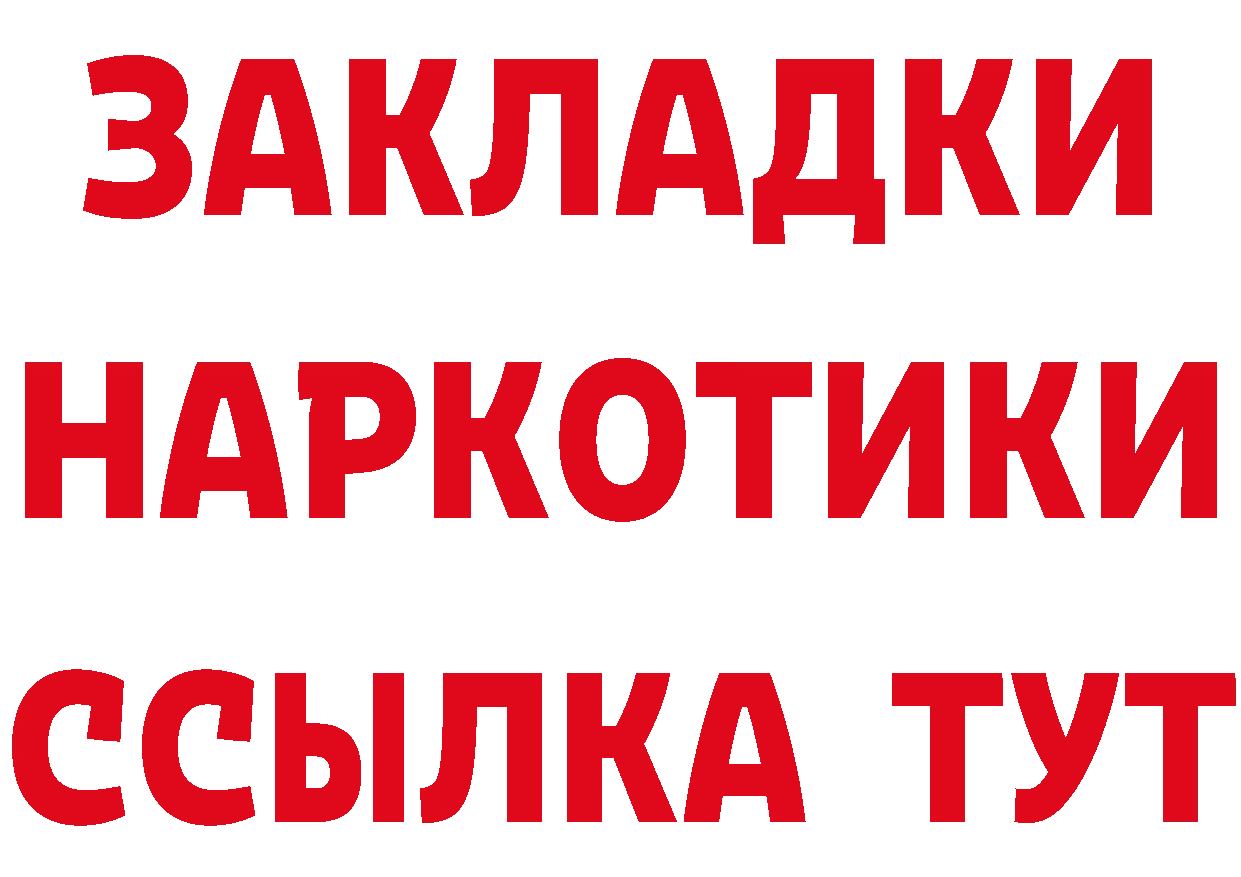 ЗАКЛАДКИ НАРКОТИКИ ССЫЛКА ТУТ